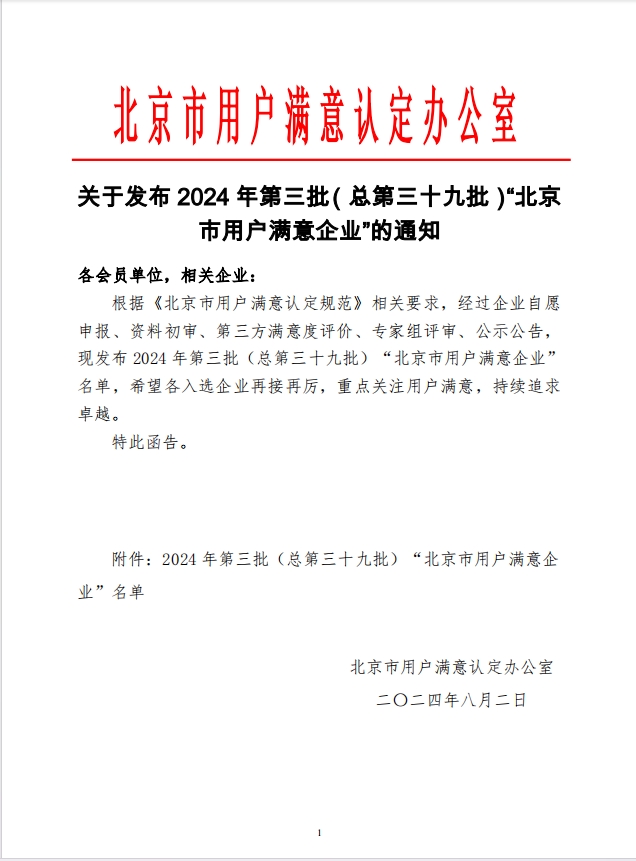 北京市用户满意认定办公室

关于发布 2024 年第三批( 总第三十九批 )“北京市用户满意企业”的通知

各会员单位，相关企业：

根据《北京市用户满意认定规范》相关要求，经过企业自愿申报、资料初审、第三方满意度评价、专家组评审、公示公告，现发布 2024 年第三批（总第三十九批）“北京市用户满意企业”名单，希望各入选企业再接再厉，重点关注用户满意，持续追求卓越。

特此函告。

附件：2024 年第三批（总第三十九批）“北京市用户满意企业”名单

北京市用户满意认定办公室

二〇二四年八月二日

1